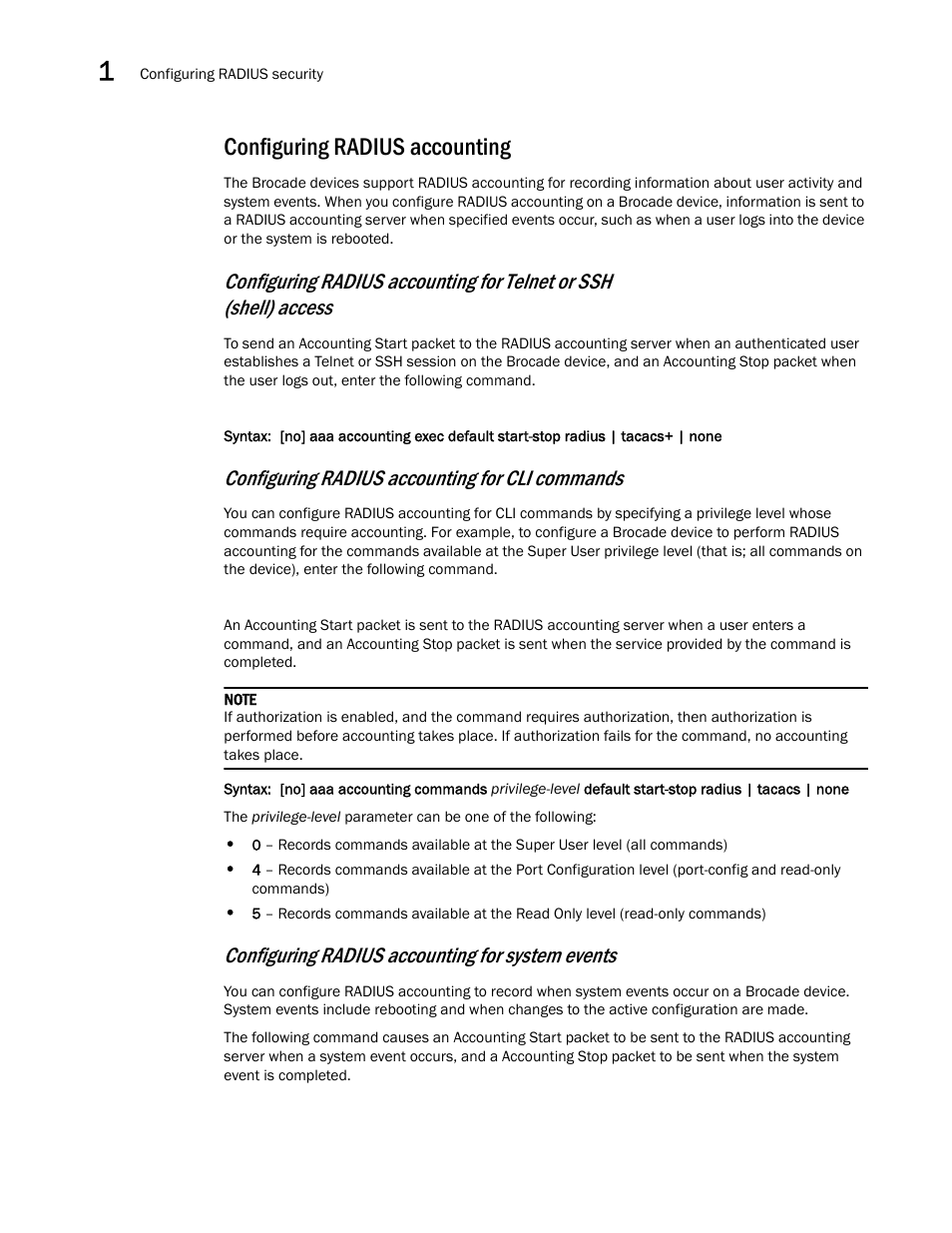 1 Configuring RADIUS security

Configuring RADIUS accounting

The Brocade devices support RADIUS accounting for recording information about user activity and system events. When you configure RADIUS accounting on a Brocade device, information is sent to a RADIUS accounting server when specified events occur, such as when a user logs into the device or the system is rebooted.

Configuring RADIUS accounting for Telnet or SSH (shell) access

To send an Accounting Start packet to the RADIUS accounting server when an authenticated user establishes a Telnet or SSH session on the Brocade device, and an Accounting Stop packet when the user logs out, enter the following command.

Syntax: [no] aaa accounting exec default start-stop radius | tacacs+ | none

Configuring RADIUS accounting for CLI commands

You can configure RADIUS accounting for CLI commands by specifying a privilege level whose commands require accounting. For example, to configure a Brocade device to perform RADIUS accounting for the commands available at the Super User privilege level (that is; all commands on the device), enter the following command.

An Accounting Start packet is sent to the RADIUS accounting server when a user enters a command, and an Accounting Stop packet is sent when the service provided by the command is completed.

NOTE
If authorization is enabled, and the command requires authorization, then authorization is performed before accounting takes place. If authorization fails for the command, no accounting takes place.

Syntax: [no] aaa accounting commands privilege-level default start-stop radius | tacacs | none

The privilege-level parameter can be one of the following:

• 0 – Records commands available at the Super User level (all commands)
• 4 – Records commands available at the Port Configuration level (port-config and read-only commands)
• 5 – Records commands available at the Read Only level (read-only commands)

Configuring RADIUS accounting for system events

You can configure RADIUS accounting to record when system events occur on a Brocade device. System events include rebooting and when changes to the active configuration are made.

The following command causes an Accounting Start packet to be sent to the RADIUS accounting server when a system event occurs, and a Accounting Stop packet to be sent when the system event is completed.